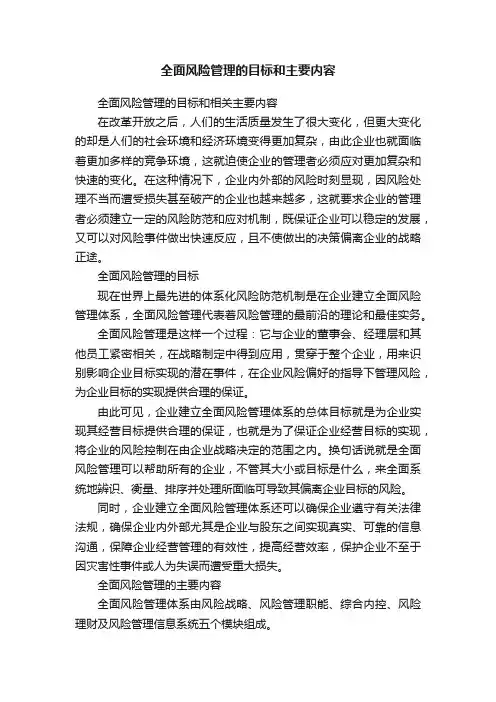 全面风险管理的目标和主要内容

全面风险管理的目标和相关主要内容

在改革开放之后，人们的生活质量发生了很大变化，但更大变化的却是人们的社会环境和经济环境变得更加复杂，由此企业也就面临着更加多样的竞争环境，这就迫使企业的管理者必须应对更加复杂和快速的变化。在这种情况下，企业内外部的风险时刻显现，因风险处理不当而遭受损失甚至破产的企业也越来越多，这就要求企业的管理者必须建立一定的风险防范和应对机制，既保证企业可以稳定的发展，又可以对风险事件做出快速反应，且不使做出的决策偏离企业的战略正途。

全面风险管理的目标

现在世界上最先进的体系化风险防范机制是在企业建立全面风险管理体系，全面风险管理代表着风险管理的最前沿的理论和最佳实务。

全面风险管理是这样一个过程：它与企业的董事会、经理层和其他员工紧密相关，在战略制定中得到应用，贯穿于整个企业，用来识别影响企业目标实现的潜在事件，在企业风险偏好的指导下管理风险，为企业目标的实现提供合理的保证。

由此可见，企业建立全面风险管理体系的总体目标就是为企业实现其经营目标提供合理的保证，也就是为了保证企业经营目标的实现，将企业的风险控制在由企业战略决定的范围之内。换句话说就是全面风险管理可以帮助所有的企业，不管其大小或目标是什么，来全面系统地辨识、衡量、排序并处理所面临可导致其偏离企业目标的风险。

同时，企业建立全面风险管理体系还可以确保企业遵守有关法律法规，确保企业内外部尤其是企业与股东之间实现真实、可靠的信息沟通，保障企业经营管理的有效性，提高经营效率，保护企业不至于因灾害性事件或人为失误而遭受重大损失。

全面风险管理的主要内容

全面风险管理体系由风险战略、风险管理职能、综合内控、风险理财及风险管理信息系统五个模块组成。